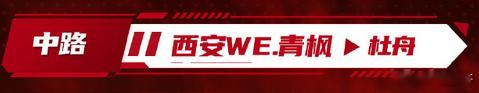 中路

西安WE.青枫 ▶ 杜舟